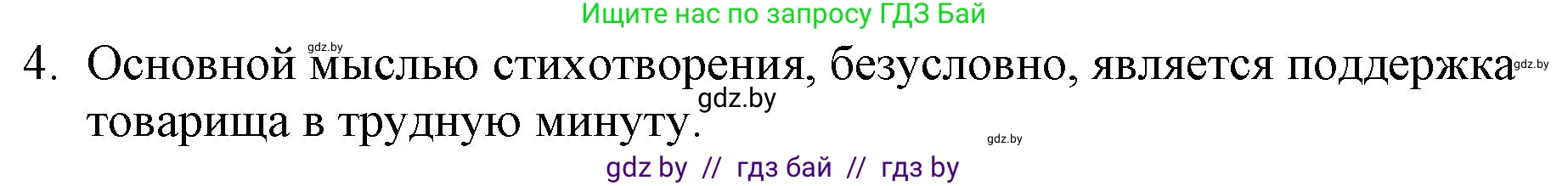 Ищите нас по запросу ГДЗ Бай

gdz.by

4. Основной мыслью стихотворения, безусловно, является поддержка товарища в трудную минуту.

gdz.by

gdz.by

gdz.by

gdz by // гдз бай // гдз by